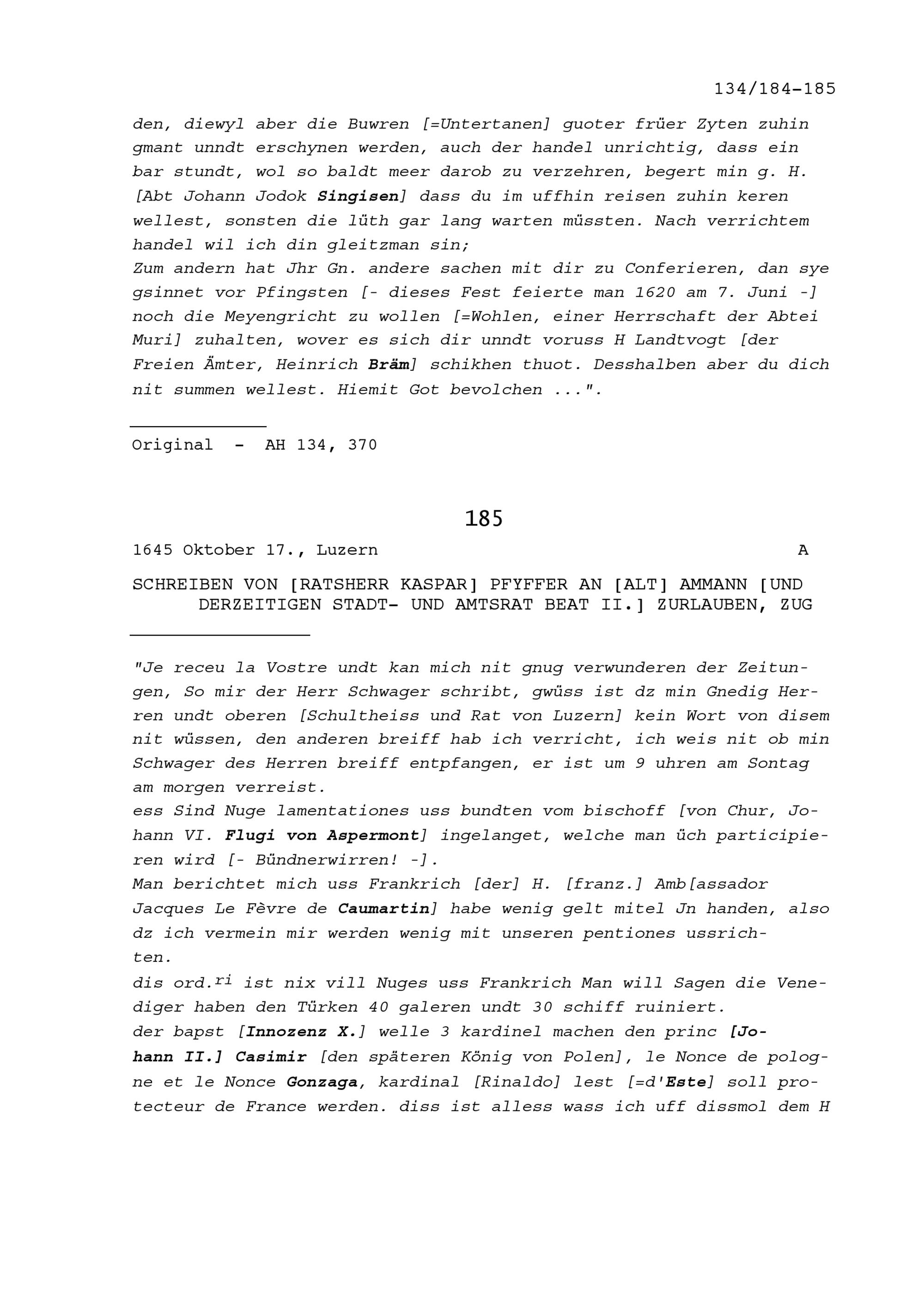 134/184-185

den, diewyl aber die Buwren [=Untertanen] guoter früer Zyten zuhin gmant unndt erschynen werden, auch der handel unrichtig, dass ein bar stundt, wol so baldt meer darob zu verzehren, begert min g. H. [Abt Johann Jodok Singisen] dass du im uffhin reisen zuhin keren wellest, sonsten die lüth gar lang warten müssten. Nach verrichtem handel wil ich din gleitzman sin;
Zum andern hat Jhr Gn. andere sachen mit dir zu Conferieren, dan sye gsinnet vor Pfingsten [- dieses Fest feierte man 1620 am 7. Juni -] noch die Meyengricht zu wollen [=Wohlen, einer Herrschaft der Abtei Muri] zuhalten, wover es sich dir unndt voruss H Landtvogt [der Freien Ämter, Heinrich Bräm] schikhen thuot. Desshalben aber du dich nit summen wellest. Hiemit Got bevolchen ...".

Original - AH 134, 370

185

1645 Oktober 17., Luzern A

SCHREIBEN VON [RATSHERR KASPAR] PFYFFER AN [ALT] AMMANN [UND DERZEITIGEN STADT- UND AMTSRAT BEAT II.] ZURLAUBEN, ZUG

"Je receu la Vostre undt kan mich nit gnug verwunderen der Zeitungen, So mir der Herr Schwager schribt, gwüss ist dz min Gnedig Herren undt oberen [Schultheiss und Rat von Luzern] kein Wort von disem nit wüssen, den anderen breiff hab ich verricht, ich weis nit ob min Schwager des Herren breiff entpfangen, er ist um 9 uhren am Sontag am morgen verreist.
ess Sind Nuge lamentationes uss bundten vom bischoff [von Chur, Johann VI. Flugi von Aspermont] ingelanget, welche man üch participieren wird [- Bündnerwirren! -].
Man berichtet mich uss Frankrich [der] H. [franz.] Amb[assador Jacques Le Fèvre de Caumartin] habe wenig gelt mitel Jn handen, also dz ich vermein mir werden wenig mit unseren pentiones ussrichten.
dis ord.$^{ri}$ ist nix vill Nuges uss Frankrich Man will Sagen die Venediger haben den Türken 40 galeren undt 30 schiff ruiniert.
der bapst [Innozenz X.] welle 3 kardinel machen den princ [Johann II.] Casimir [den späteren König von Polen], le Nonce de pologne et le Nonce Gonzaga, kardinal [Rinaldo] lest [=d'Este] soll protecteur de France werden. diss ist alless wass ich uff dissmol dem H